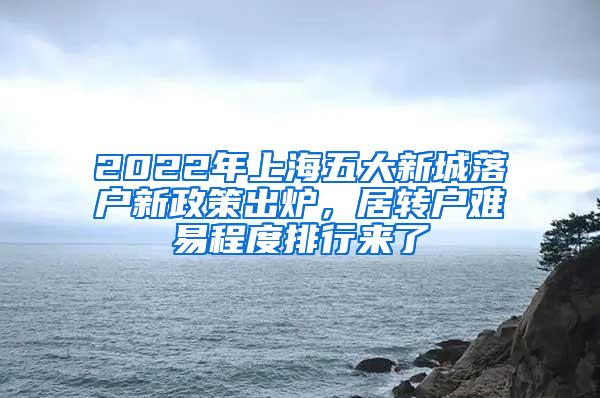 2022年上海五大新城落户新政策出炉，居转户难易程度排行来了